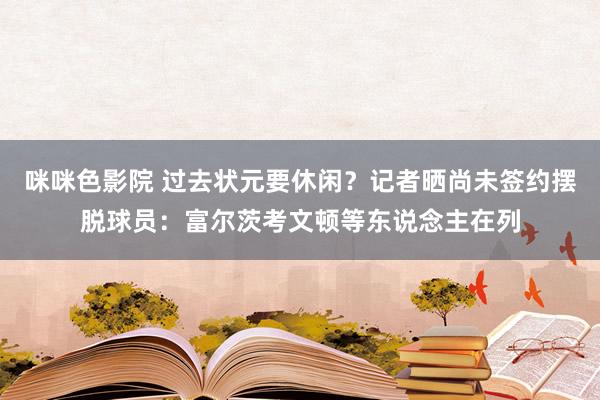 咪咪色影院 过去状元要休闲？记者晒尚未签约摆脱球员：富尔茨考文顿等东说念主在列